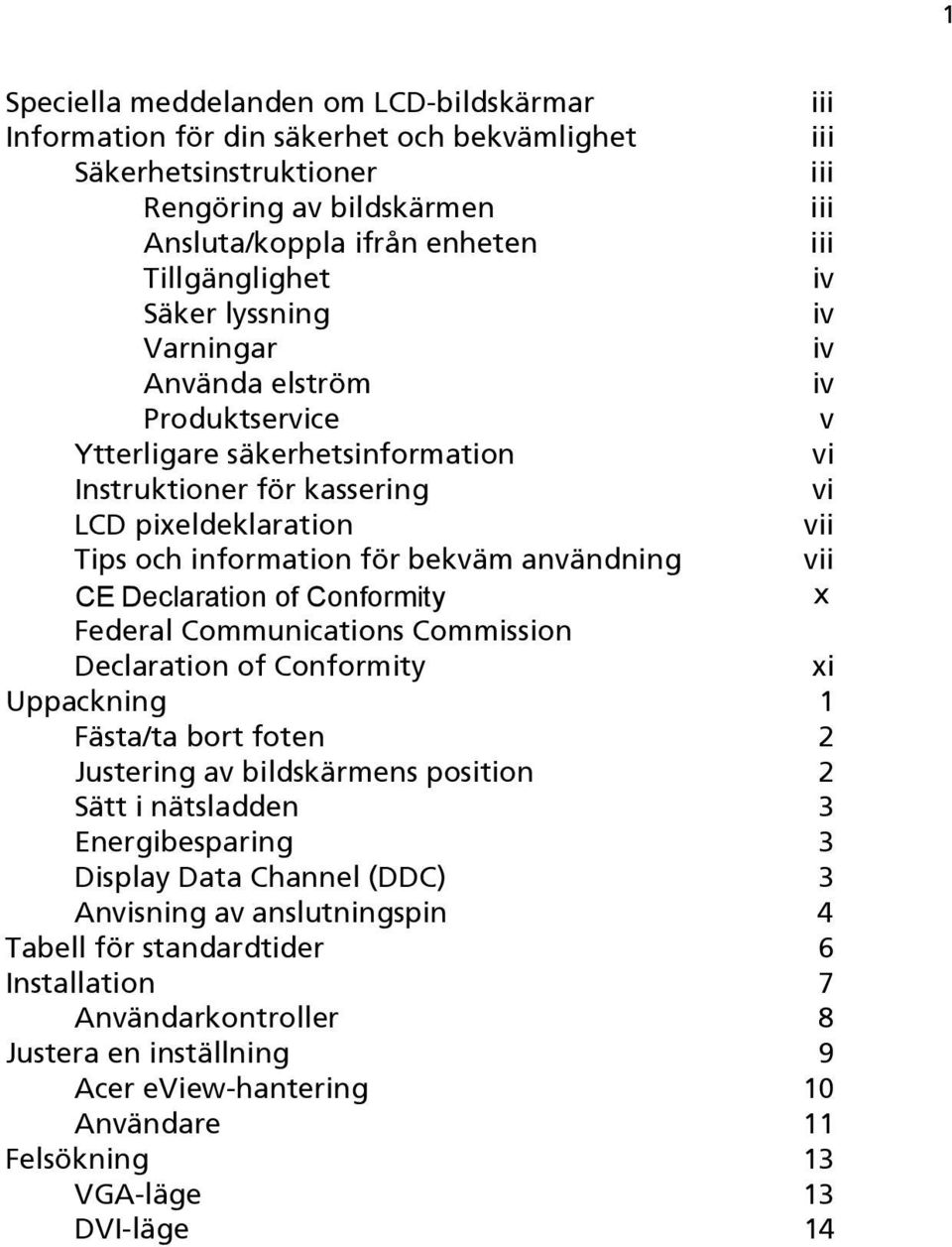 1

Speciella meddelanden om LCD-bildskärmar iii
Information för din säkerhet och bekvämlighet iii
Säkerhetsinstruktioner iii
Rengöring av bildskärmen iii
Ansluta/koppla ifrån enheten iii
Tillgänglighet iv
Säker lyssning iv
Varningar iv
Använda elström iv
Produktservice v
Ytterligare säkerhetsinformation vi
Instruktioner för kassering vi
LCD pixeldeklaration vii
Tips och information för bekväm användning vii
CE Declaration of Conformity x
Federal Communications Commission Declaration of Conformity xi
Uppackning 1
Fästa/ta bort foten 2
Justering av bildskärmens position 2
Sätt i nätsladden 3
Energibesparing 3
Display Data Channel (DDC) 3
Anvisning av anslutningspin 4
Tabell för standardtider 6
Installation 7
Användarkontroller 8
Justera en inställning 9
Acer eView-hantering 10
Användare 11
Felsökning 13
VGA-läge 13
DVI-läge 14